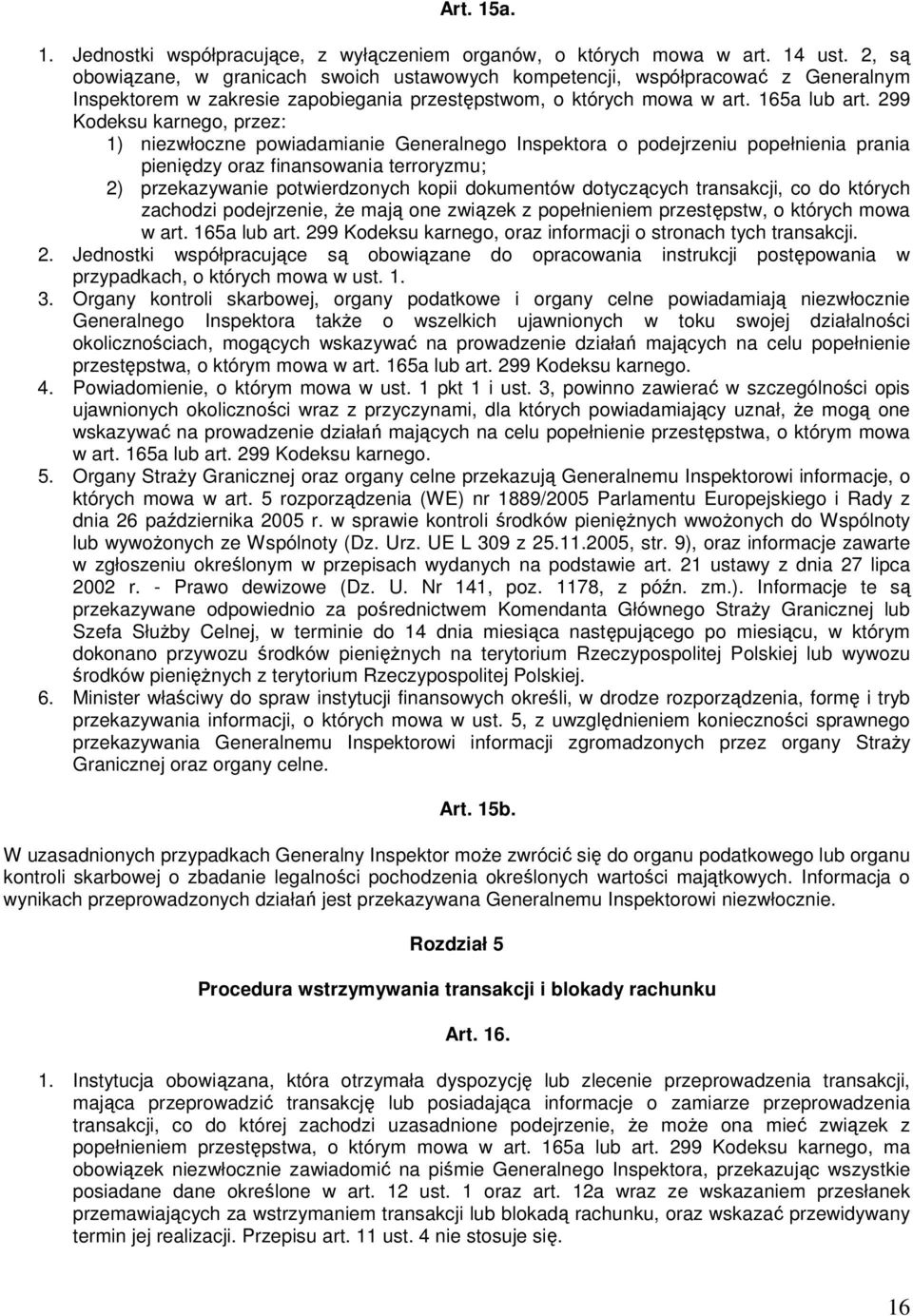 Art. 15a.

1. Jednostki współpracujące, z wyłączeniem organów, o których mowa w art. 14 ust. 2, są obowiązane, w granicach swoich ustawowych kompetencji, współpracować z Generalnym Inspektorem w zakresie zapobiegania przestępstwom, o których mowa w art. 165a lub art. 299 Kodeksu karnego, przez:

1) niezwłoczne powiadamianie Generalnego Inspektora o podejrzeniu popełnienia prania pieniędzy oraz finansowania terroryzmu;

2) przekazywanie potwierdzonych kopii dokumentów dotyczących transakcji, co do których zachodzi podejrzenie, że mają one związek z popełnieniem przestępstw, o których mowa w art. 165a lub art. 299 Kodeksu karnego, oraz informacji o stronach tych transakcji.

2. Jednostki współpracujące są obowiązane do opracowania instrukcji postępowania w przypadkach, o których mowa w ust. 1.

3. Organy kontroli skarbowej, organy podatkowe i organy celne powiadamiają niezwłocznie Generalnego Inspektora także o wszelkich ujawnionych w toku swojej działalności okolicznościach, mogących wskazywać na prowadzenie działań mających na celu popełnienie przestępstwa, o którym mowa w art. 165a lub art. 299 Kodeksu karnego.

4. Powiadomienie, o którym mowa w ust. 1 pkt 1 i ust. 3, powinno zawierać w szczególności opis ujawnionych okoliczności wraz z przyczynami, dla których powiadamiający uznał, że mogą one wskazywać na prowadzenie działań mających na celu popełnienie przestępstwa, o którym mowa w art. 165a lub art. 299 Kodeksu karnego.

5. Organy Straży Granicznej oraz organy celne przekazują Generalnemu Inspektorowi informacje, o których mowa w art. 5 rozporządzenia (WE) nr 1889/2005 Parlamentu Europejskiego i Rady z dnia 26 października 2005 r. w sprawie kontroli środków pieniężnych wwożonych do Wspólnoty lub wywożonych ze Wspólnoty (Dz. Urz. UE L 309 z 25.11.2005, str. 9), oraz informacje zawarte w zgłoszeniu określonym w przepisach wydanych na podstawie art. 21 ustawy z dnia 27 lipca 2002 r. - Prawo dewizowe (Dz. U. Nr 141, poz. 1178, z późn. zm.). Informacje te są przekazywane odpowiednio za pośrednictwem Komendanta Głównego Straży Granicznej lub Szefa Służby Celnej, w terminie do 14 dnia miesiąca następującego po miesiącu, w którym dokonano przywozu środków pieniężnych na terytorium Rzeczypospolitej Polskiej lub wywozu środków pieniężnych z terytorium Rzeczypospolitej Polskiej.

6. Minister właściwy do spraw instytucji finansowych określi, w drodze rozporządzenia, formę i tryb przekazywania informacji, o których mowa w ust. 5, z uwzględnieniem konieczności sprawnego przekazywania Generalnemu Inspektorowi informacji zgromadzonych przez organy Straży Granicznej oraz organy celne.

Art. 15b.

W uzasadnionych przypadkach Generalny Inspektor może zwrócić się do organu podatkowego lub organu kontroli skarbowej o zbadanie legalności pochodzenia określonych wartości majątkowych. Informacja o wynikach przeprowadzonych działań jest przekazywana Generalnemu Inspektorowi niezwłocznie.

Rozdział 5

Procedura wstrzymywania transakcji i blokady rachunku

Art. 16.

1. Instytucja obowiązana, która otrzymała dyspozycję lub zlecenie przeprowadzenia transakcji, mająca przeprowadzić transakcję lub posiadająca informacje o zamiarze przeprowadzenia transakcji, co do której zachodzi uzasadnione podejrzenie, że może ona mieć związek z popełnieniem przestępstwa, o którym mowa w art. 165a lub art. 299 Kodeksu karnego, ma obowiązek niezwłocznie zawiadomić na piśmie Generalnego Inspektora, przekazując wszystkie posiadane dane określone w art. 12 ust. 1 oraz art. 12a wraz ze wskazaniem przesłanek przemawiających za wstrzymaniem transakcji lub blokadą rachunku, oraz wskazać przewidywany termin jej realizacji. Przepisu art. 11 ust. 4 nie stosuje się.

16